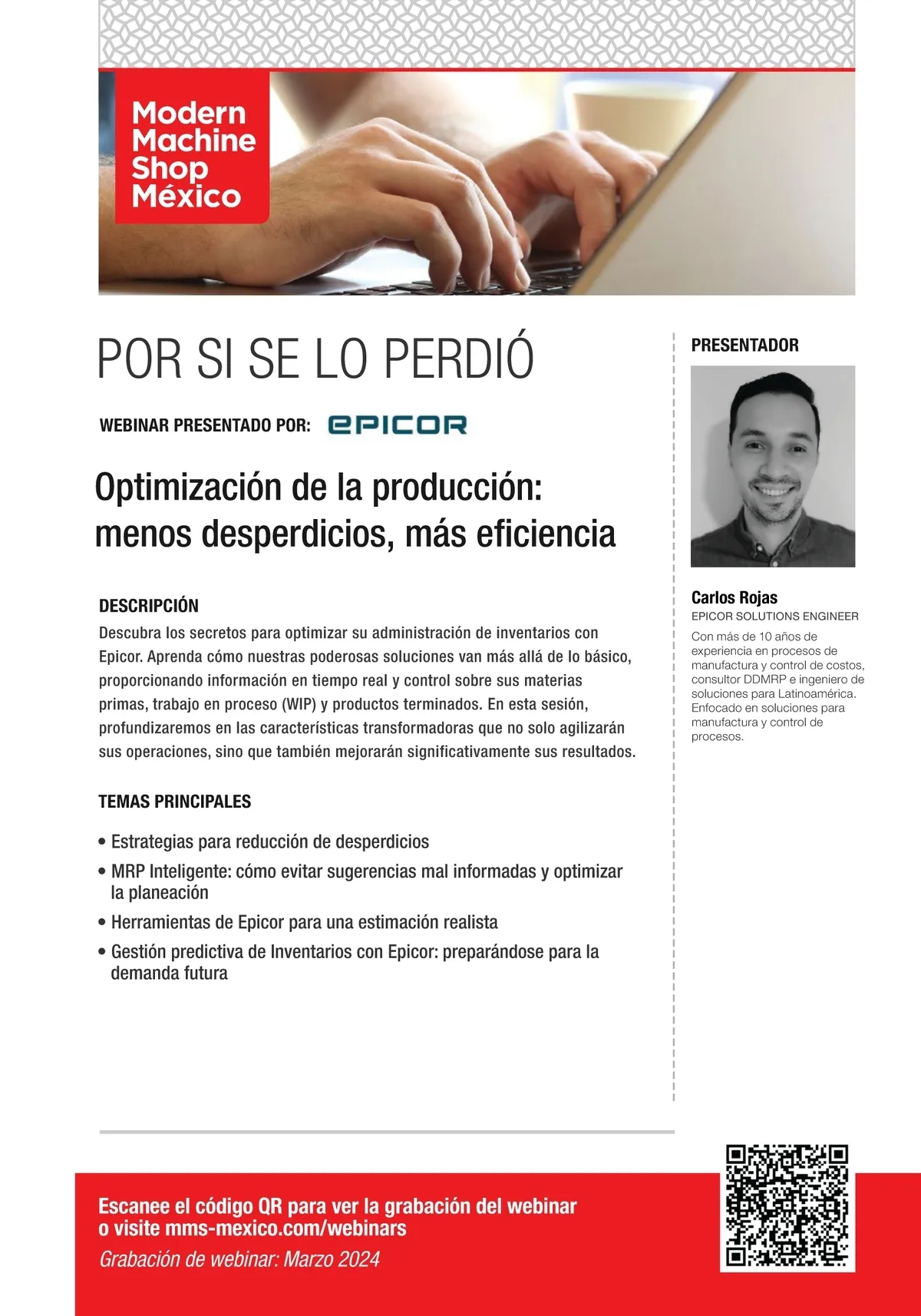 Modern Machine Shop México

POR SI SE LO PERDIÓ

WEBINAR PRESENTADO POR: EPICOR

Optimización de la producción: menos desperdicios, más eficiencia

DESCRIPCIÓN
Descubra los secretos para optimizar su administración de inventarios con Epicor. Aprenda cómo nuestras poderosas soluciones van más allá de lo básico, proporcionando información en tiempo real y control sobre sus materias primas, trabajo en proceso (WIP) y productos terminados. En esta sesión, profundizaremos en las características transformadoras que no solo agilizarán sus operaciones, sino que también mejorarán significativamente sus resultados.

TEMAS PRINCIPALES

• Estrategias para reducción de desperdicios
• MRP Inteligente: cómo evitar sugerencias mal informadas y optimizar la planeación
• Herramientas de Epicor para una estimación realista
• Gestión predictiva de Inventarios con Epicor: preparándose para la demanda futura

PRESENTADOR

Carlos Rojas
EPICOR SOLUTIONS ENGINEER
Con más de 10 años de experiencia en procesos de manufactura y control de costos, consultor DDMRP e ingeniero de soluciones para Latinoamérica. Enfocado en soluciones para manufactura y control de procesos.

Escanee el código QR para ver la grabación del webinar o visite mms-mexico.com/webinars
Grabación de webinar: Marzo 2024